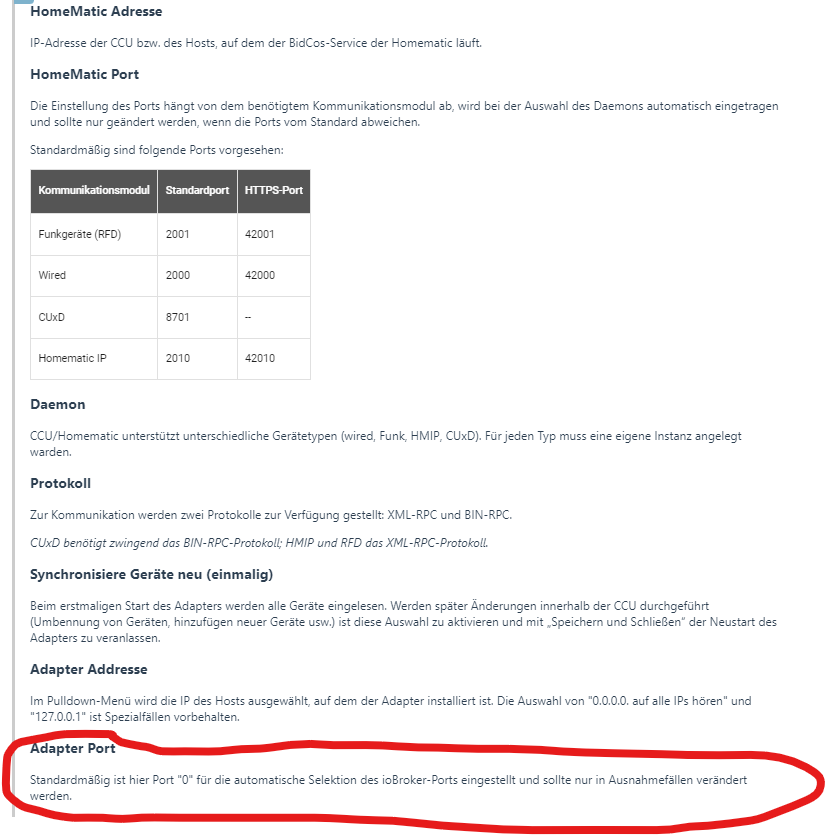 HomeMatic Adresse

IP-Adresse der CCU bzw. des Hosts, auf dem der BidCos-Service der Homematic läuft.

HomeMatic Port

Die Einstellung des Ports hängt von dem benötigtem Kommunikationsmodul ab, wird bei der Auswahl des Daemons automatisch eingetragen und sollte nur geändert werden, wenn die Ports vom Standard abweichen.

Standardmäßig sind folgende Ports vorgesehen:

| Kommunikationsmodul | Standardport | HTTPS-Port |
|---|---|---|
| Funkgeräte (RFD) | 2001 | 42001 |
| Wired | 2000 | 42000 |
| CUxD | 8701 | -- |
| Homematic IP | 2010 | 42010 |

Daemon

CCU/Homematic unterstützt unterschiedliche Gerätetypen (wired, Funk, HMIP, CUxD). Für jeden Typ muss eine eigene Instanz angelegt warden.

Protokoll

Zur Kommunikation werden zwei Protokolle zur Verfügung gestellt: XML-RPC und BIN-RPC.

CUxD benötigt zwingend das BIN-RPC-Protokoll; HMIP und RFD das XML-RPC-Protokoll.

Synchronisiere Geräte neu (einmalig)

Beim erstmaligen Start des Adapters werden alle Geräte eingelesen. Werden später Änderungen innerhalb der CCU durchgeführt (Umbennung von Geräten, hinzufügen neuer Geräte usw.) ist diese Auswahl zu aktivieren und mit „Speichern und Schließen" der Neustart des Adapters zu veranlassen.

Adapter Addresse

Im Pulldown-Menü wird die IP des Hosts ausgewählt, auf dem der Adapter installiert ist. Die Auswahl von "0.0.0.0. auf alle IPs hören" und "127.0.0.1" ist Spezialfällen vorbehalten.

Adapter Port

Standardmäßig ist hier Port "0" für die automatische Selektion des ioBroker-Ports eingestellt und sollte nur in Ausnahmefällen verändert werden.